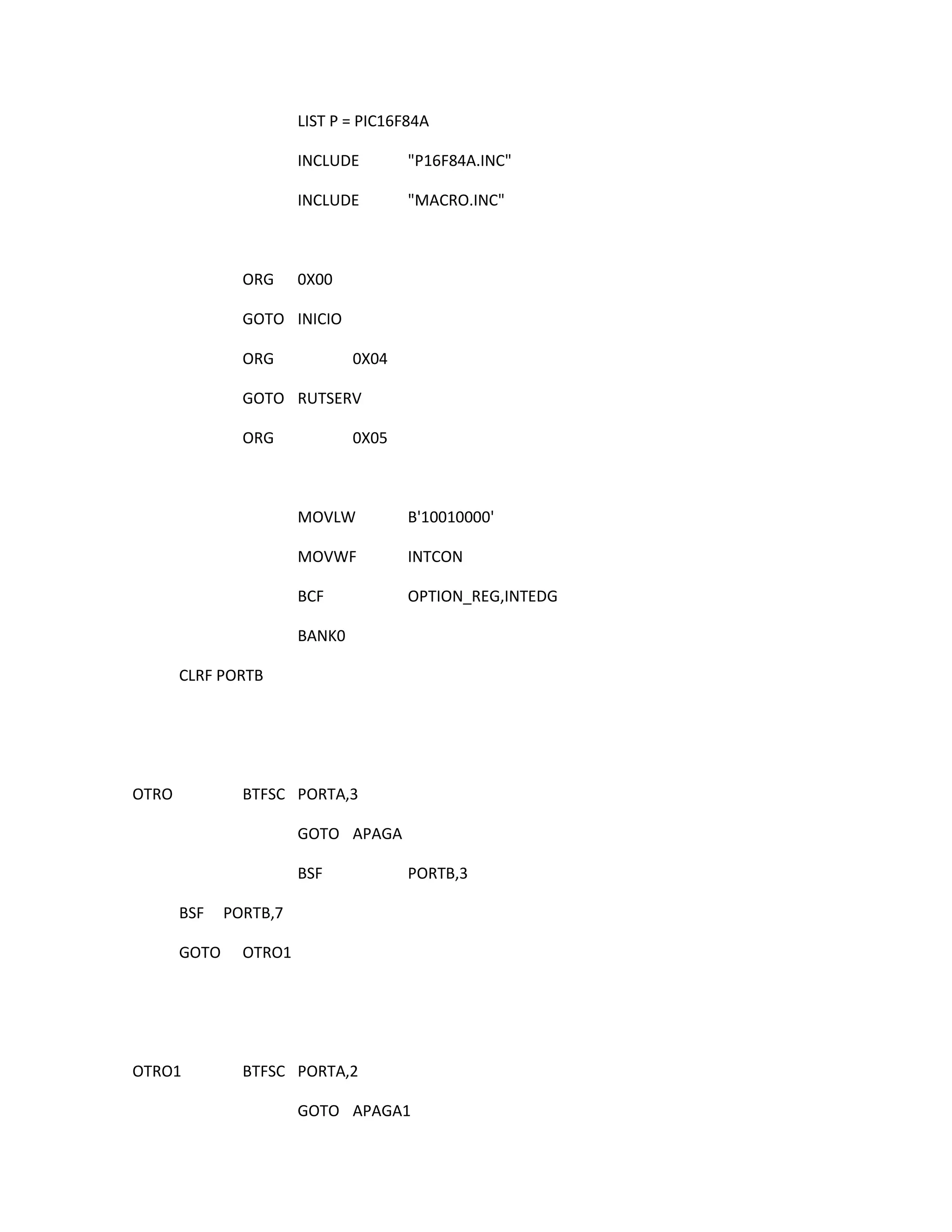 LIST P = PIC16F84A

INCLUDE "P16F84A.INC"

INCLUDE "MACRO.INC"

ORG 0X00

GOTO INICIO

ORG 0X04

GOTO RUTSERV

ORG 0X05

MOVLW B'10010000'

MOVWF INTCON

BCF OPTION_REG,INTEDG

BANK0

CLRF PORTB

OTRO BTFSC PORTA,3

GOTO APAGA

BSF PORTB,3

BSF PORTB,7

GOTO OTRO1

OTRO1 BTFSC PORTA,2

GOTO APAGA1